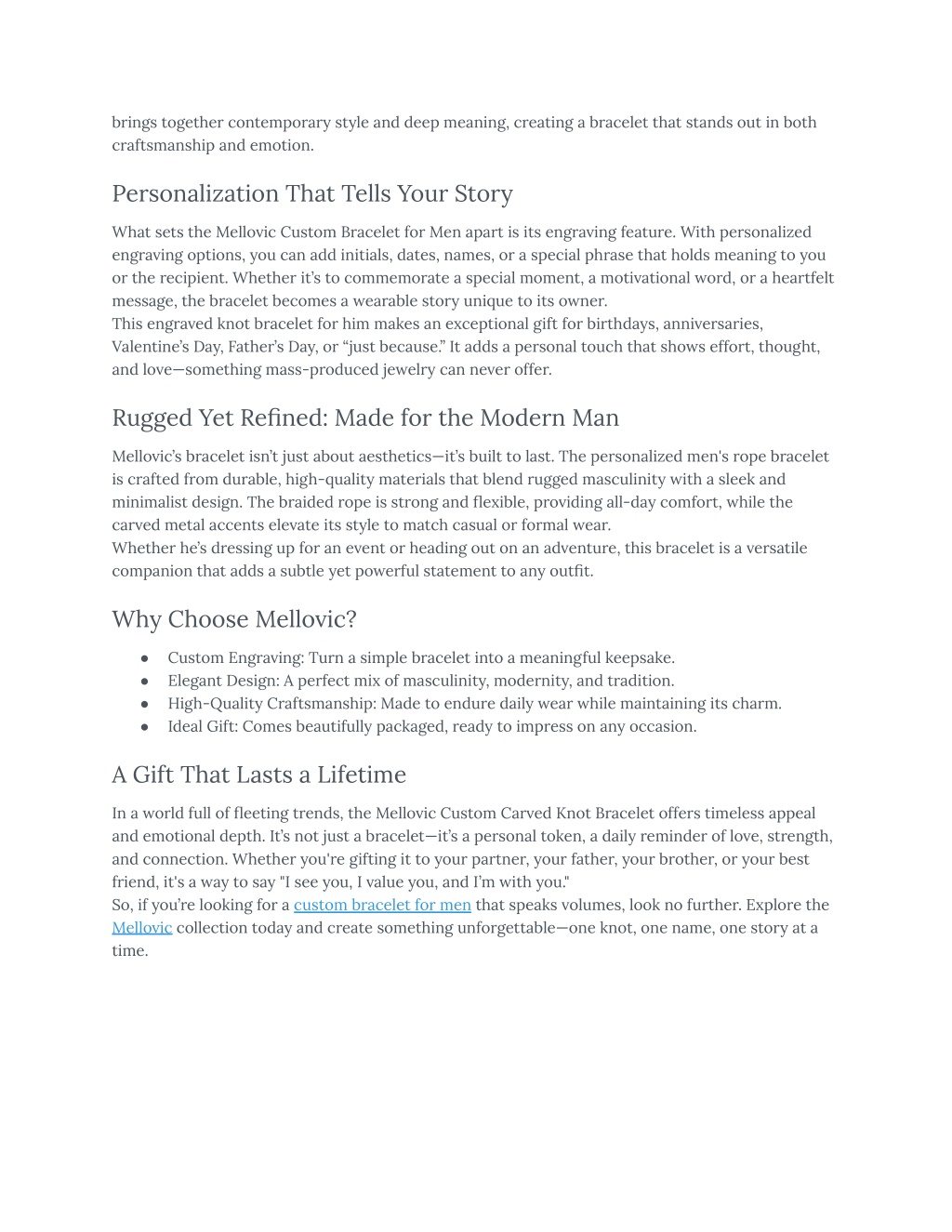 brings together contemporary style and deep meaning, creating a bracelet that stands out in both craftsmanship and emotion.

Personalization That Tells Your Story

What sets the Mellovic Custom Bracelet for Men apart is its engraving feature. With personalized engraving options, you can add initials, dates, names, or a special phrase that holds meaning to you or the recipient. Whether it's to commemorate a special moment, a motivational word, or a heartfelt message, the bracelet becomes a wearable story unique to its owner.
This engraved knot bracelet for him makes an exceptional gift for birthdays, anniversaries, Valentine's Day, Father's Day, or "just because." It adds a personal touch that shows effort, thought, and love—something mass-produced jewelry can never offer.

Rugged Yet Refined: Made for the Modern Man

Mellovic's bracelet isn't just about aesthetics—it's built to last. The personalized men's rope bracelet is crafted from durable, high-quality materials that blend rugged masculinity with a sleek and minimalist design. The braided rope is strong and flexible, providing all-day comfort, while the carved metal accents elevate its style to match casual or formal wear.
Whether he's dressing up for an event or heading out on an adventure, this bracelet is a versatile companion that adds a subtle yet powerful statement to any outfit.

Why Choose Mellovic?

● Custom Engraving: Turn a simple bracelet into a meaningful keepsake.
● Elegant Design: A perfect mix of masculinity, modernity, and tradition.
● High-Quality Craftsmanship: Made to endure daily wear while maintaining its charm.
● Ideal Gift: Comes beautifully packaged, ready to impress on any occasion.

A Gift That Lasts a Lifetime

In a world full of fleeting trends, the Mellovic Custom Carved Knot Bracelet offers timeless appeal and emotional depth. It's not just a bracelet—it's a personal token, a daily reminder of love, strength, and connection. Whether you're gifting it to your partner, your father, your brother, or your best friend, it's a way to say "I see you, I value you, and I'm with you."
So, if you're looking for a custom bracelet for men that speaks volumes, look no further. Explore the Mellovic collection today and create something unforgettable—one knot, one name, one story at a time.